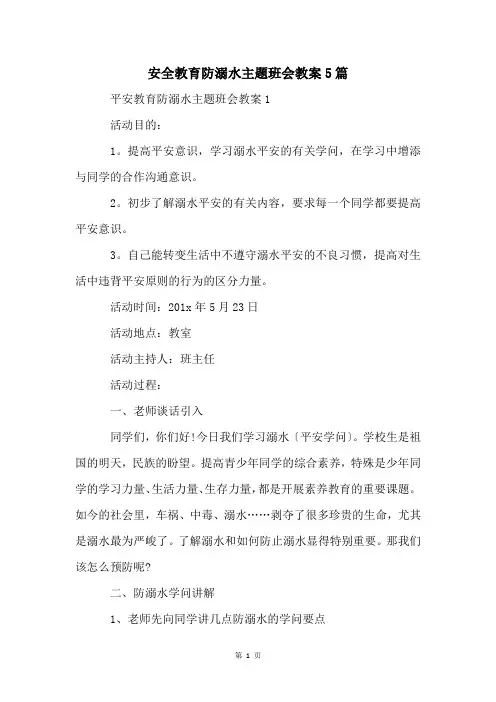 安全教育防溺水主题班会教案5篇

平安教育防溺水主题班会教案1

活动目的：

1。提高平安意识，学习溺水平安的有关学问，在学习中增添与同学的合作沟通意识。

2。初步了解溺水平安的有关内容，要求每一个同学都要提高平安意识。

3。自己能转变生活中不遵守溺水平安的不良习惯，提高对生活中违背平安原则的行为的区分力量。

活动时间：201x年5月23日

活动地点：教室

活动主持人：班主任

活动过程：

一、老师谈话引入

同学们，你们好!今日我们学习溺水〔平安学问〕。学校生是祖国的明天，民族的盼望。提高青少年同学的综合素养，特殊是少年同学的学习力量、生活力量、生存力量，都是开展素养教育的重要课题。如今的社会里，车祸、中毒、溺水……剥夺了很多珍贵的生命，尤其是溺水最为严峻了。了解溺水和如何防止溺水显得特别重要。那我们该怎么预防呢?

二、防溺水学问讲解

1、老师先向同学讲几点防溺水的学问要点

第 1 页